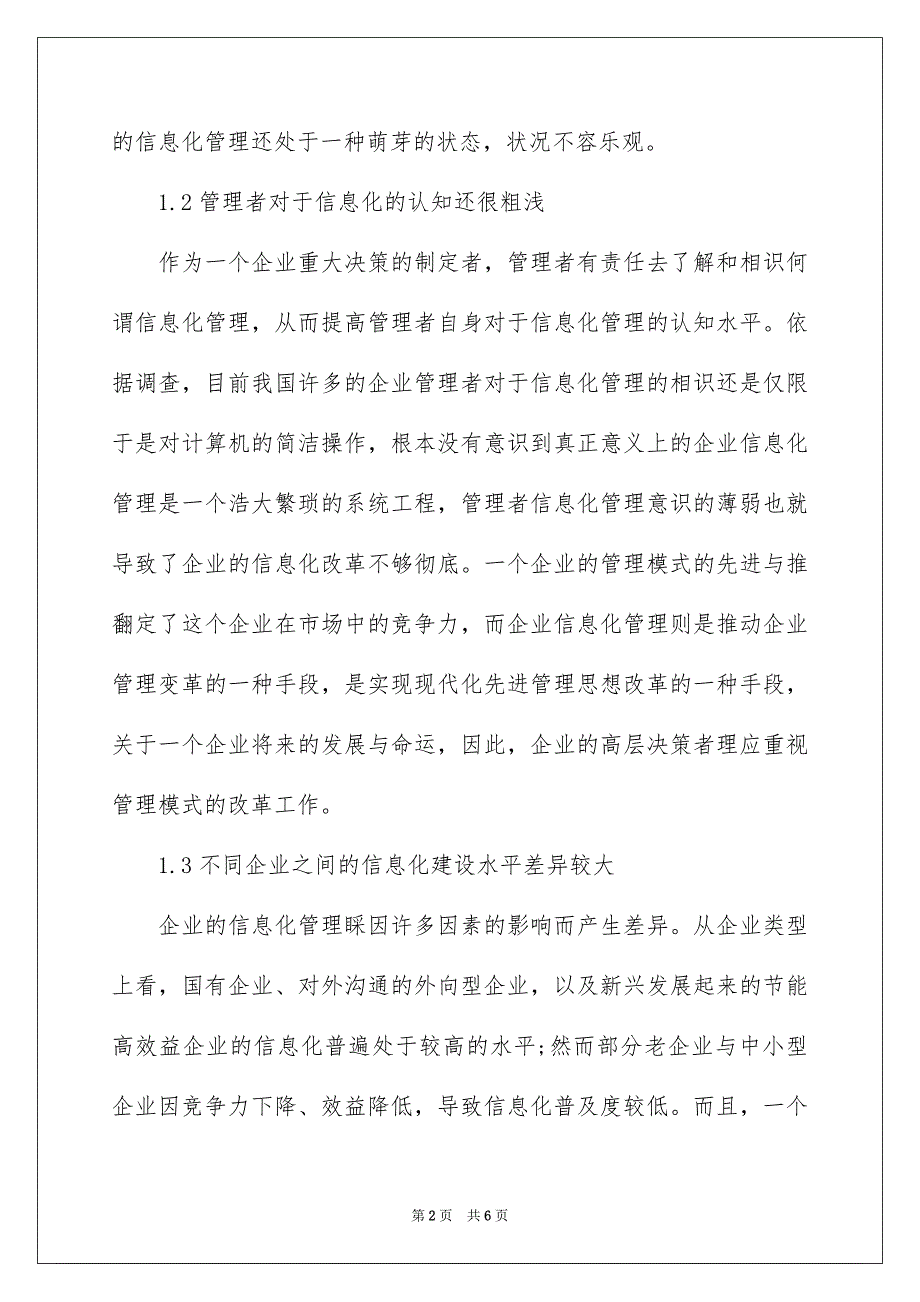 的信息化管理还处于一种萌芽的状态，状况不容乐观。

1.2 管理者对于信息化的认知还很粗浅

作为一个企业重大决策的制定者，管理者有责任去了解和相识何谓信息化管理，从而提高管理者自身对于信息化管理的认知水平。依据调查，目前我国许多的企业管理者对于信息化管理的相识还是仅限于是对计算机的简洁操作，根本没有意识到真正意义上的企业信息化管理是一个浩大繁琐的系统工程，管理者信息化管理意识的薄弱也就导致了企业的信息化改革不够彻底。一个企业的管理模式的先进与推翻定了这个企业在市场中的竞争力，而企业信息化管理则是推动企业管理变革的一种手段，是实现现代化先进管理思想改革的一种手段，关于一个企业将来的发展与命运，因此，企业的高层决策者理应重视管理模式的改革工作。

1.3 不同企业之间的信息化建设水平差异较大

企业的信息化管理睬因许多因素的影响而产生差异。从企业类型上看，国有企业、对外沟通的外向型企业，以及新兴发展起来的节能高效益企业的信息化普遍处于较高的水平;然而部分老企业与中小型企业因竞争力下降、效益降低，导致信息化普及度较低。而且，一个

第 2 页　共 6 页